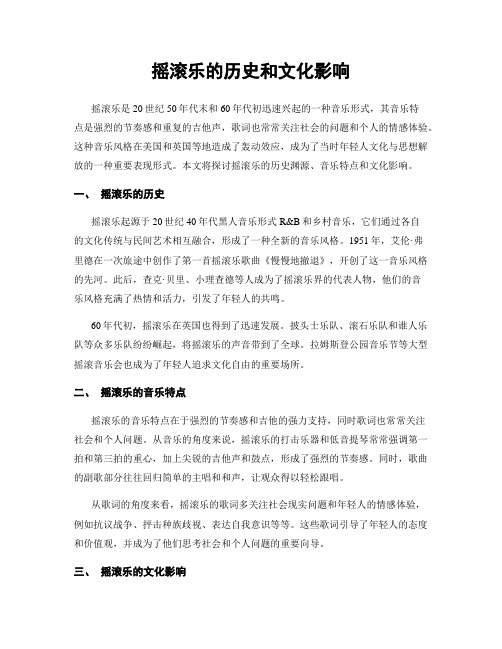 摇滚乐的历史和文化影响

摇滚乐是20世纪50年代末和60年代初迅速兴起的一种音乐形式，其音乐特点是强烈的节奏感和重复的吉他声，歌词也常常关注社会的问题和个人的情感体验。这种音乐风格在美国和英国等地造成了轰动效应，成为了当时年轻人文化与思想解放的一种重要表现形式。本文将探讨摇滚乐的历史渊源、音乐特点和文化影响。

一、 摇滚乐的历史

摇滚乐起源于20世纪40年代黑人音乐形式R&B和乡村音乐，它们通过各自的文化传统与民间艺术相互融合，形成了一种全新的音乐风格。1951年，艾伦·弗里德在一次旅途中创作了第一首摇滚乐歌曲《慢慢地撤退》，开创了这一音乐风格的先河。此后，查克·贝里、小理查德等人成为了摇滚乐界的代表人物，他们的音乐风格充满了热情和活力，引发了年轻人的共鸣。

60年代初，摇滚乐在英国也得到了迅速发展。披头士乐队、滚石乐队和谁人乐队等众多乐队纷纷崛起，将摇滚乐的声音带到了全球。拉姆斯登公园音乐节等大型摇滚音乐会也成为了年轻人追求文化自由的重要场所。

二、 摇滚乐的音乐特点

摇滚乐的音乐特点在于强烈的节奏感和吉他的强力支持，同时歌词也常常关注社会和个人问题。从音乐的角度来说，摇滚乐的打击乐器和低音提琴常常强调第一拍和第三拍的重心，加上尖锐的吉他声和鼓点，形成了强烈的节奏感。同时，歌曲的副歌部分往往回归简单的主唱和和声，让观众得以轻松跟唱。

从歌词的角度来看，摇滚乐的歌词多关注社会现实问题和年轻人的情感体验，例如抗议战争、抨击种族歧视、表达自我意识等等。这些歌词引导了年轻人的态度和价值观，并成为了他们思考社会和个人问题的重要向导。

三、 摇滚乐的文化影响